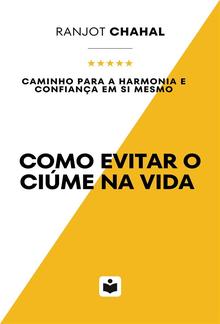 RANJOT CHAHAL

★★★★★

CAMINHO PARA A HARMONIA E CONFIANÇA EM SI MESMO

COMO EVITAR O CIÚME NA VIDA